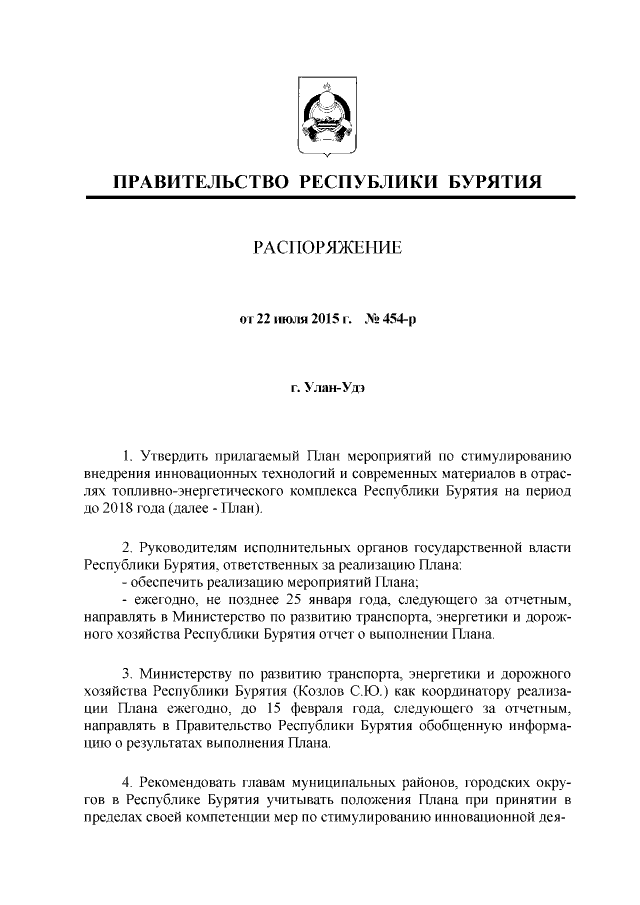 ПРАВИТЕЛЬСТВО РЕСПУБЛИКИ БУРЯТИЯ

РАСПОРЯЖЕНИЕ

от 22 июля 2015 г. № 454-р

г. Улан-Удэ

1. Утвердить прилагаемый План мероприятий по стимулированию внедрения инновационных технологий и современных материалов в отраслях топливно-энергетического комплекса Республики Бурятия на период до 2018 года (далее - План).

2. Руководителям исполнительных органов государственной власти Республики Бурятия, ответственных за реализацию Плана:
- обеспечить реализацию мероприятий Плана;
- ежегодно, не позднее 25 января года, следующего за отчетным, направлять в Министерство по развитию транспорта, энергетики и дорожного хозяйства Республики Бурятия отчет о выполнении Плана.

3. Министерству по развитию транспорта, энергетики и дорожного хозяйства Республики Бурятия (Козлов С.Ю.) как координатору реализации Плана ежегодно, до 15 февраля года, следующего за отчетным, направлять в Правительство Республики Бурятия обобщенную информацию о результатах выполнения Плана.

4. Рекомендовать главам муниципальных районов, городских округов в Республике Бурятия учитывать положения Плана при принятии в пределах своей компетенции мер по стимулированию инновационной дея-